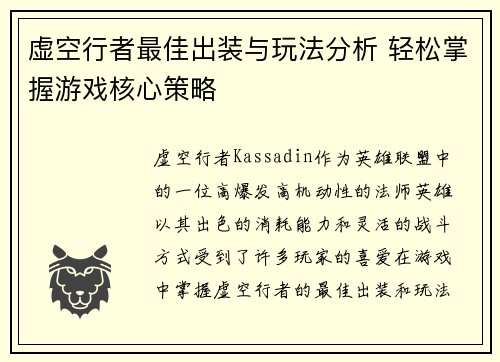 虚空行者最佳出装与玩法分析 轻松掌握游戏核心策略

虚空行者Kassadin作为英雄联盟中的一位高爆发高机动性的法师英雄以其出色的消耗能力和灵活的战斗方式受到了许多玩家的喜爱在游戏中掌握虚空行者的最佳出装和玩法